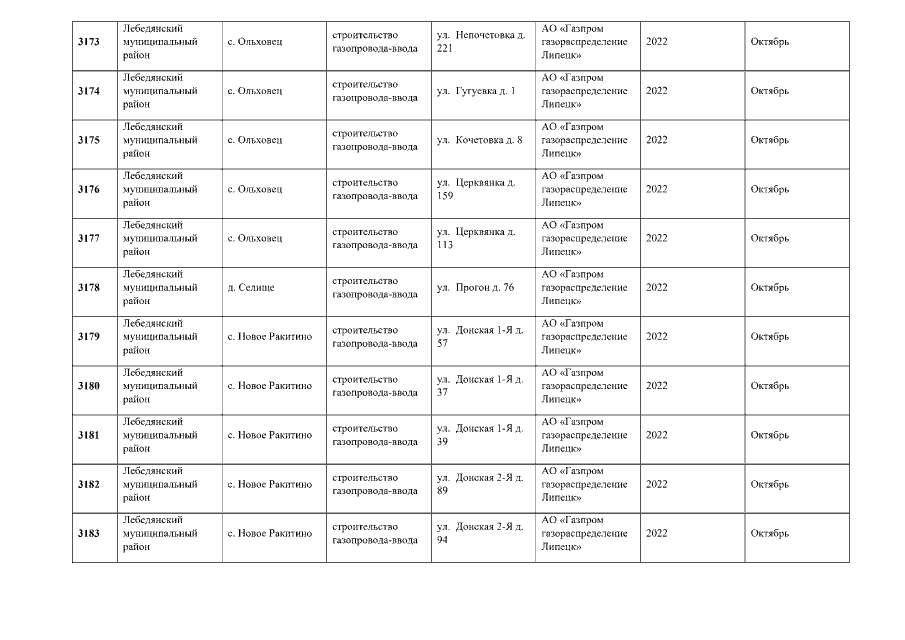 | 3173 | Лебедянский муниципальный район | с. Ольховец | строительство газопровода-ввода | ул. Непочетовка д. 221 | АО «Газпром газораспределение Липецк» | 2022 | Октябрь |
|---|---|---|---|---|---|---|---|
| 3174 | Лебедянский муниципальный район | с. Ольховец | строительство газопровода-ввода | ул. Гугуевка д. 1 | АО «Газпром газораспределение Липецк» | 2022 | Октябрь |
| 3175 | Лебедянский муниципальный район | с. Ольховец | строительство газопровода-ввода | ул. Кочетовка д. 8 | АО «Газпром газораспределение Липецк» | 2022 | Октябрь |
| 3176 | Лебедянский муниципальный район | с. Ольховец | строительство газопровода-ввода | ул. Церквянка д. 159 | АО «Газпром газораспределение Липецк» | 2022 | Октябрь |
| 3177 | Лебедянский муниципальный район | с. Ольховец | строительство газопровода-ввода | ул. Церквянка д. 113 | АО «Газпром газораспределение Липецк» | 2022 | Октябрь |
| 3178 | Лебедянский муниципальный район | д. Селище | строительство газопровода-ввода | ул. Прогон д. 76 | АО «Газпром газораспределение Липецк» | 2022 | Октябрь |
| 3179 | Лебедянский муниципальный район | с. Новое Ракитино | строительство газопровода-ввода | ул. Донская 1-Я д. 57 | АО «Газпром газораспределение Липецк» | 2022 | Октябрь |
| 3180 | Лебедянский муниципальный район | с. Новое Ракитино | строительство газопровода-ввода | ул. Донская 1-Я д. 37 | АО «Газпром газораспределение Липецк» | 2022 | Октябрь |
| 3181 | Лебедянский муниципальный район | с. Новое Ракитино | строительство газопровода-ввода | ул. Донская 1-Я д. 39 | АО «Газпром газораспределение Липецк» | 2022 | Октябрь |
| 3182 | Лебедянский муниципальный район | с. Новое Ракитино | строительство газопровода-ввода | ул. Донская 2-Я д. 89 | АО «Газпром газораспределение Липецк» | 2022 | Октябрь |
| 3183 | Лебедянский муниципальный район | с. Новое Ракитино | строительство газопровода-ввода | ул. Донская 2-Я д. 94 | АО «Газпром газораспределение Липецк» | 2022 | Октябрь |